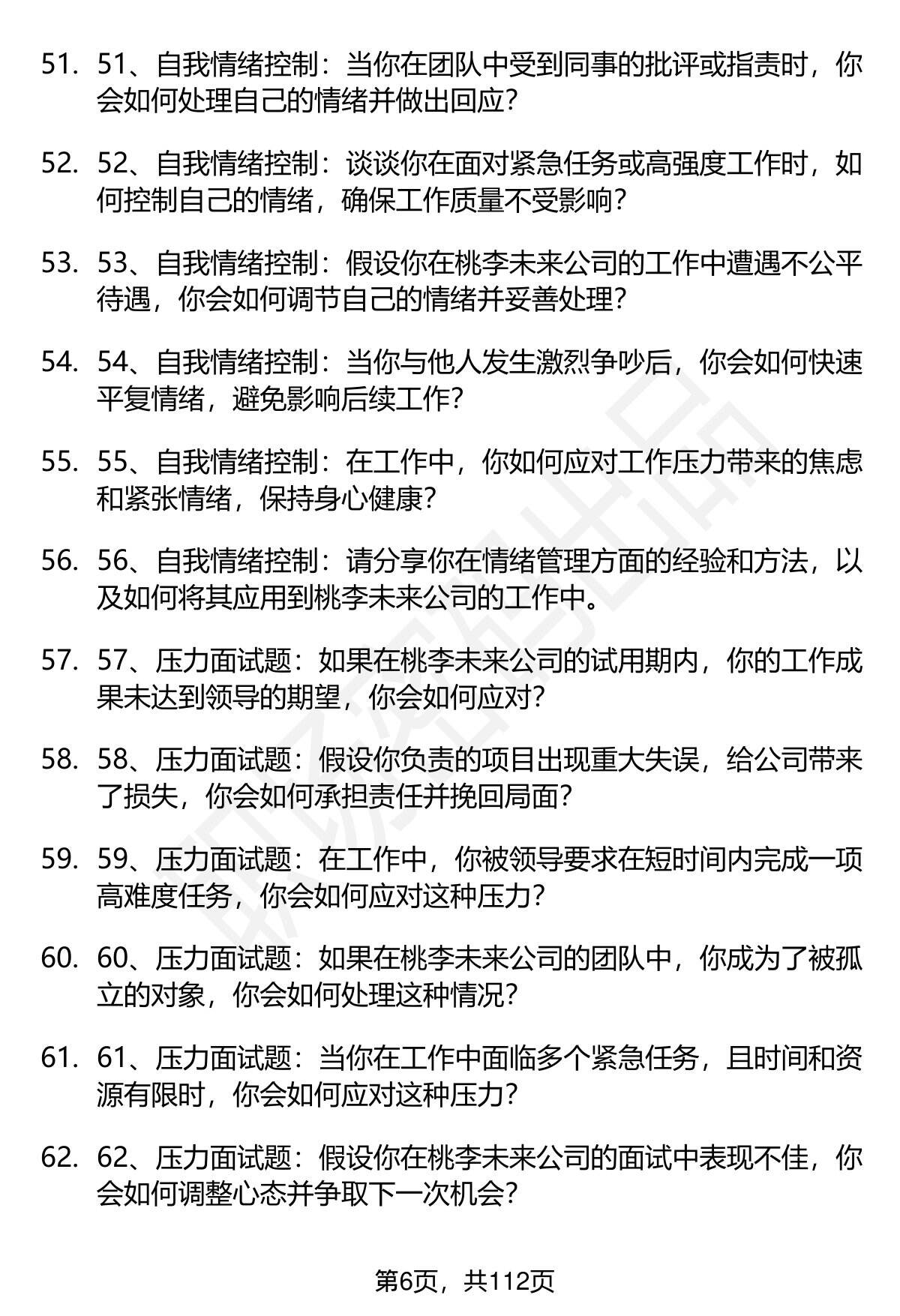 51. 51、自我情绪控制：当你在团队中受到同事的批评或指责时，你会如何处理自己的情绪并做出回应？

52. 52、自我情绪控制：谈谈你在面对紧急任务或高强度工作时，如何控制自己的情绪，确保工作质量不受影响？

53. 53、自我情绪控制：假设你在桃李未来公司的工作中遭遇不公平待遇，你会如何调节自己的情绪并妥善处理？

54. 54、自我情绪控制：当你与他人发生激烈争吵后，你会如何快速平复情绪，避免影响后续工作？

55. 55、自我情绪控制：在工作中，你如何应对工作压力带来的焦虑和紧张情绪，保持身心健康？

56. 56、自我情绪控制：请分享你在情绪管理方面的经验和方法，以及如何将其应用到桃李未来公司的工作中。

57. 57、压力面试题：如果在桃李未来公司的试用期内，你的工作成果未达到领导的期望，你会如何应对？

58. 58、压力面试题：假设你负责的项目出现重大失误，给公司带来了损失，你会如何承担责任并挽回局面？

59. 59、压力面试题：在工作中，你被领导要求在短时间内完成一项高难度任务，你会如何应对这种压力？

60. 60、压力面试题：如果在桃李未来公司的团队中，你成为了被孤立的对象，你会如何处理这种情况？

61. 61、压力面试题：当你在工作中面临多个紧急任务，且时间和资源有限时，你会如何应对这种压力？

62. 62、压力面试题：假设你在桃李未来公司的面试中表现不佳，你会如何调整心态并争取下一次机会？

第6页，共112页